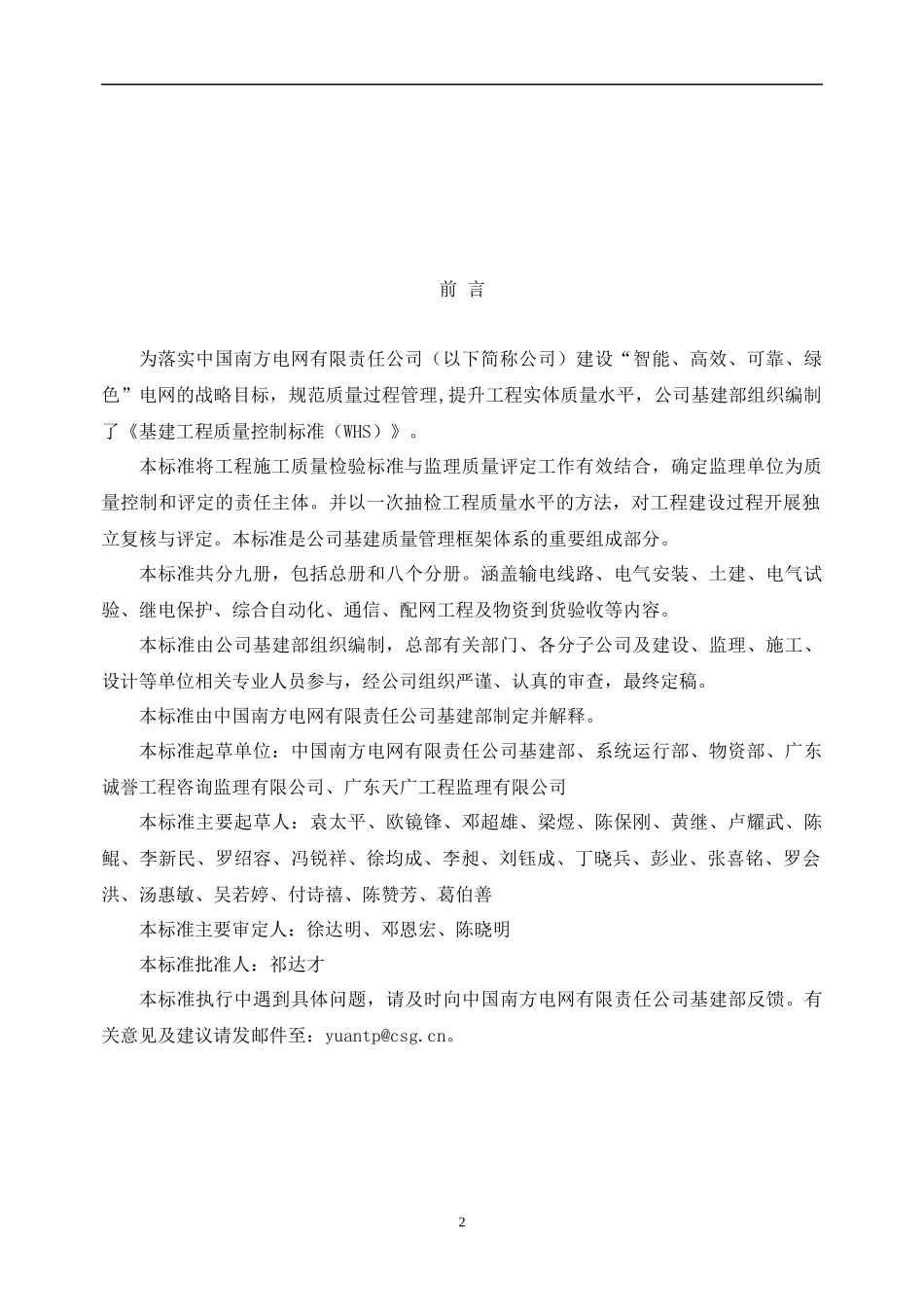 前 言

为落实中国南方电网有限责任公司（以下简称公司）建设“智能、高效、可靠、绿色”电网的战略目标，规范质量过程管理,提升工程实体质量水平，公司基建部组织编制了《基建工程质量控制标准（WHS）》。

本标准将工程施工质量检验标准与监理质量评定工作有效结合，确定监理单位为质量控制和评定的责任主体。并以一次抽检工程质量水平的方法，对工程建设过程开展独立复核与评定。本标准是公司基建质量管理框架体系的重要组成部分。

本标准共分九册，包括总册和八个分册。涵盖输电线路、电气安装、土建、电气试验、继电保护、综合自动化、通信、配网工程及物资到货验收等内容。

本标准由公司基建部组织编制，总部有关部门、各分子公司及建设、监理、施工、设计等单位相关专业人员参与，经公司组织严谨、认真的审查，最终定稿。

本标准由中国南方电网有限责任公司基建部制定并解释。

本标准起草单位：中国南方电网有限责任公司基建部、系统运行部、物资部、广东诚誉工程咨询监理有限公司、广东天广工程监理有限公司

本标准主要起草人：袁太平、欧镜锋、邓超雄、梁煜、陈保刚、黄继、卢耀武、陈鲲、李新民、罗绍容、冯锐祥、徐均成、李昶、刘钰成、丁晓兵、彭业、张喜铭、罗会洪、汤惠敏、吴若婷、付诗禧、陈赞芳、葛伯善

本标准主要审定人：徐达明、邓恩宏、陈晓明

本标准批准人：祁达才

本标准执行中遇到具体问题，请及时向中国南方电网有限责任公司基建部反馈。有关意见及建议请发邮件至：yuantp@csg.cn。

2